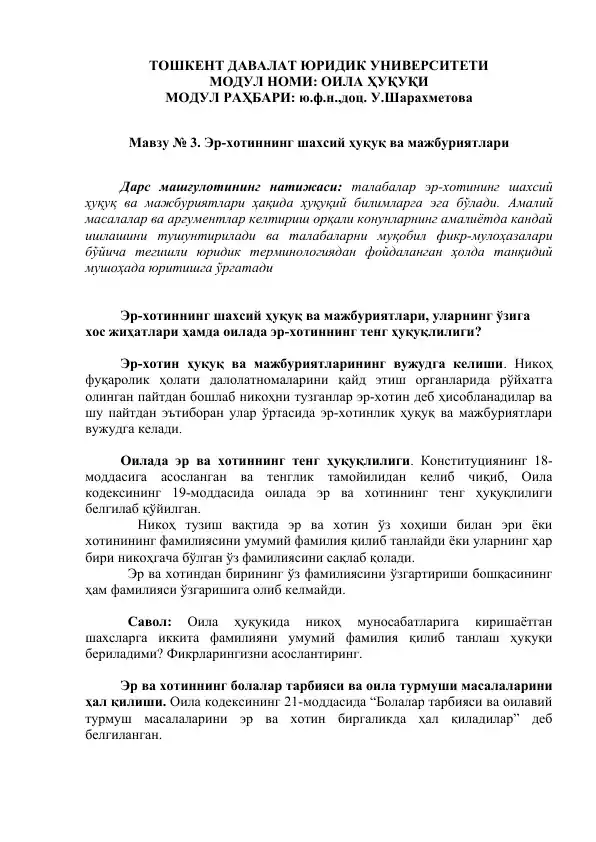 ТОШКЕНТ ДАВАЛАТ ЮРИДИК УНИВЕРСИТЕТИ
МОДУЛ НОМИ: ОИЛА ҲУҚУҚИ
МОДУЛ РАҲБАРИ: ю.ф.н.,доц. У.Шарахметова

Мавзу № 3. Эр-хотиннинг шахсий ҳуқуқ ва мажбуриятлари

Дарс машғулотининг натижаси: талабалар эр-хотининг шахсий ҳуқуқ ва мажбуриятлари ҳақида ҳуқуқий билимларга эга бўлади. Амалий масалалар ва аргументлар келтириш орқали конунларнинг амалиётда кандай ишлашини тушунтирилади ва талабаларни муқобил фикр-мулоҳазалари бўйича тегишли юридик терминологиядан фойдаланган ҳолда танқидий мушоҳада юритишга ўргатади

Эр-хотиннинг шахсий ҳуқуқ ва мажбуриятлари, уларнинг ўзига хос жиҳатлари ҳамда оилада эр-хотиннинг тенг ҳуқуқлилиги?

Эр-хотин ҳуқуқ ва мажбуриятларининг вужудга келиши. Никоҳ фуқаролик ҳолати далолатномаларини қайд этиш органларида рўйхатга олинган пайтдан бошлаб никоҳни тузганлар эр-хотин деб ҳисобланадилар ва шу пайтдан эътиборан улар ўртасида эр-хотинлик ҳуқуқ ва мажбуриятлари вужудга келади.

Оилада эр ва хотиннинг тенг ҳуқуқлилиги. Конституциянинг 18-моддасига асосланган ва тенглик тамойилидан келиб чиқиб, Оила кодексининг 19-моддасида оилада эр ва хотиннинг тенг ҳуқуқлилиги белгилаб қўйилган.

Никоҳ тузиш вақтида эр ва хотин ўз хоҳиши билан эри ёки хотинининг фамилиясини умумий фамилия қилиб танлайди ёки уларнинг ҳар бири никоҳгача бўлган ўз фамилиясини сақлаб қолади.

Эр ва хотиндан бирининг ўз фамилиясини ўзгартириши бошқасининг ҳам фамилияси ўзгаришига олиб келмайди.

Савол: Оила ҳуқуқида никоҳ муносабатларига киришаётган шахсларга иккита фамилияни умумий фамилия қилиб танлаш ҳуқуқи бериладими? Фикрларингизни асослантиринг.

Эр ва хотиннинг болалар тарбияси ва оила турмуши масалаларини ҳал қилиши. Оила кодексининг 21-моддасида “Болалар тарбияси ва оилавий турмуш масалаларини эр ва хотин биргаликда ҳал қиладилар” деб белгиланган.